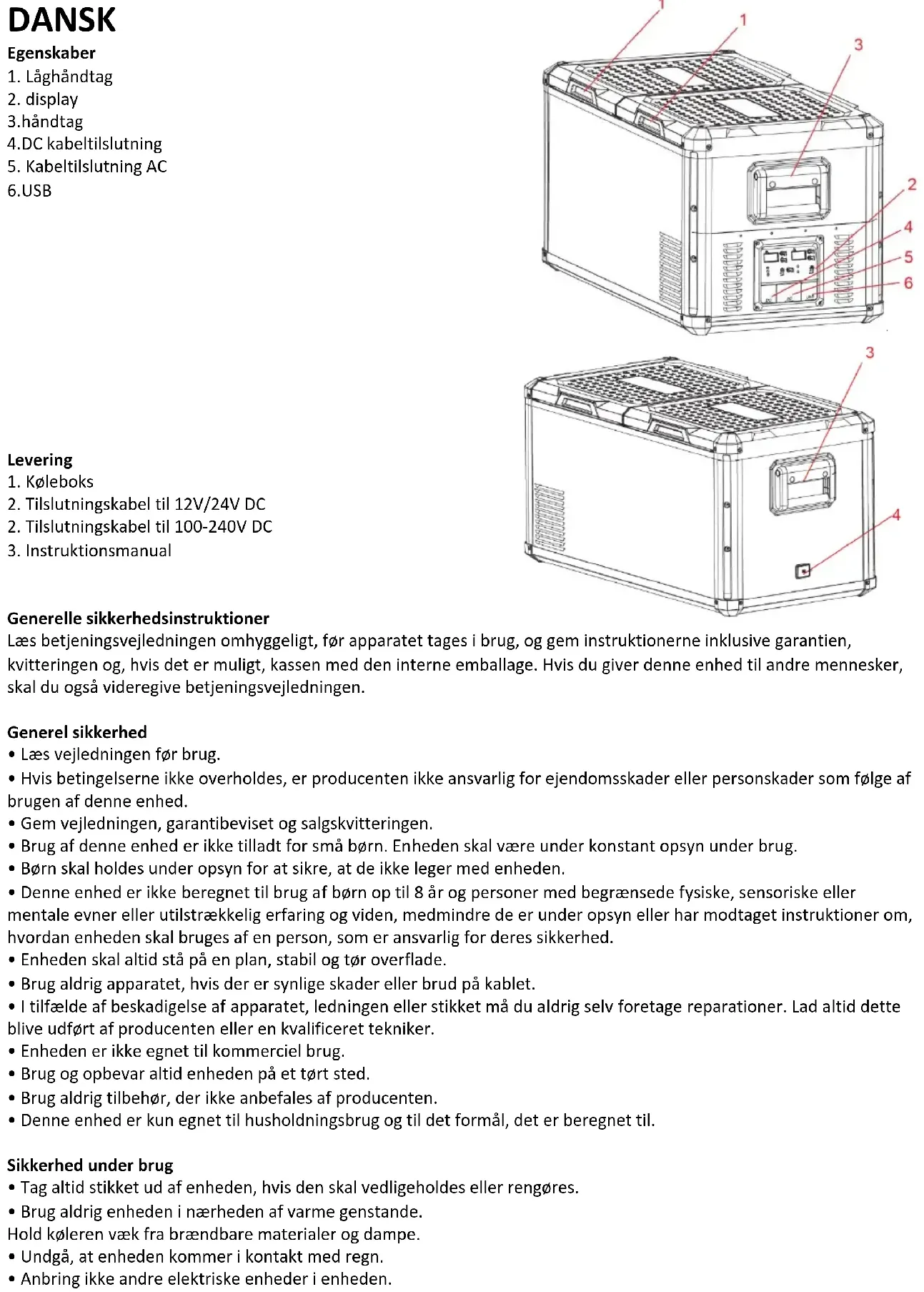 DANSK

Egenskaber
1. Låghåndtag
2. display
3.håndtag
4.DC kabeltilslutning
5. Kabeltilslutning AC
6.USB

1
1
3
2
4
5
6

3
4

Levering
1. Køleboks
2. Tilslutningskabel til 12V/24V DC
2. Tilslutningskabel til 100-240V DC
3. Instruktionsmanual

Generelle sikkerhedsinstruktioner
Læs betjeningsvejledningen omhyggeligt, før apparatet tages i brug, og gem instruktionerne inklusive garantien, kvitteringen og, hvis det er muligt, kassen med den interne emballage. Hvis du giver denne enhed til andre mennesker, skal du også videregive betjeningsvejledningen.

Generel sikkerhed
• Læs vejledningen før brug.
• Hvis betingelserne ikke overholdes, er producenten ikke ansvarlig for ejendomsskader eller personskader som følge af brugen af denne enhed.
• Gem vejledningen, garantibeviset og salgskvitteringen.
• Brug af denne enhed er ikke tilladt for små børn. Enheden skal være under konstant opsyn under brug.
• Børn skal holdes under opsyn for at sikre, at de ikke leger med enheden.
• Denne enhed er ikke beregnet til brug af børn op til 8 år og personer med begrænsede fysiske, sensoriske eller mentale evner eller utilstrækkelig erfaring og viden, medmindre de er under opsyn eller har modtaget instruktioner om, hvordan enheden skal bruges af en person, som er ansvarlig for deres sikkerhed.
• Enheden skal altid stå på en plan, stabil og tør overflade.
• Brug aldrig apparatet, hvis der er synlige skader eller brud på kablet.
• I tilfælde af beskadigelse af apparatet, ledningen eller stikket må du aldrig selv foretage reparationer. Lad altid dette blive udført af producenten eller en kvalificeret tekniker.
• Enheden er ikke egnet til kommerciel brug.
• Brug og opbevar altid enheden på et tørt sted.
• Brug aldrig tilbehør, der ikke anbefales af producenten.
• Denne enhed er kun egnet til husholdningsbrug og til det formål, det er beregnet til.

Sikkerhed under brug
• Tag altid stikket ud af enheden, hvis den skal vedligeholdes eller rengøres.
• Brug aldrig enheden i nærheden af varme genstande.
Hold køleren væk fra brændbare materialer og dampe.
• Undgå, at enheden kommer i kontakt med regn.
• Anbring ikke andre elektriske enheder i enheden.